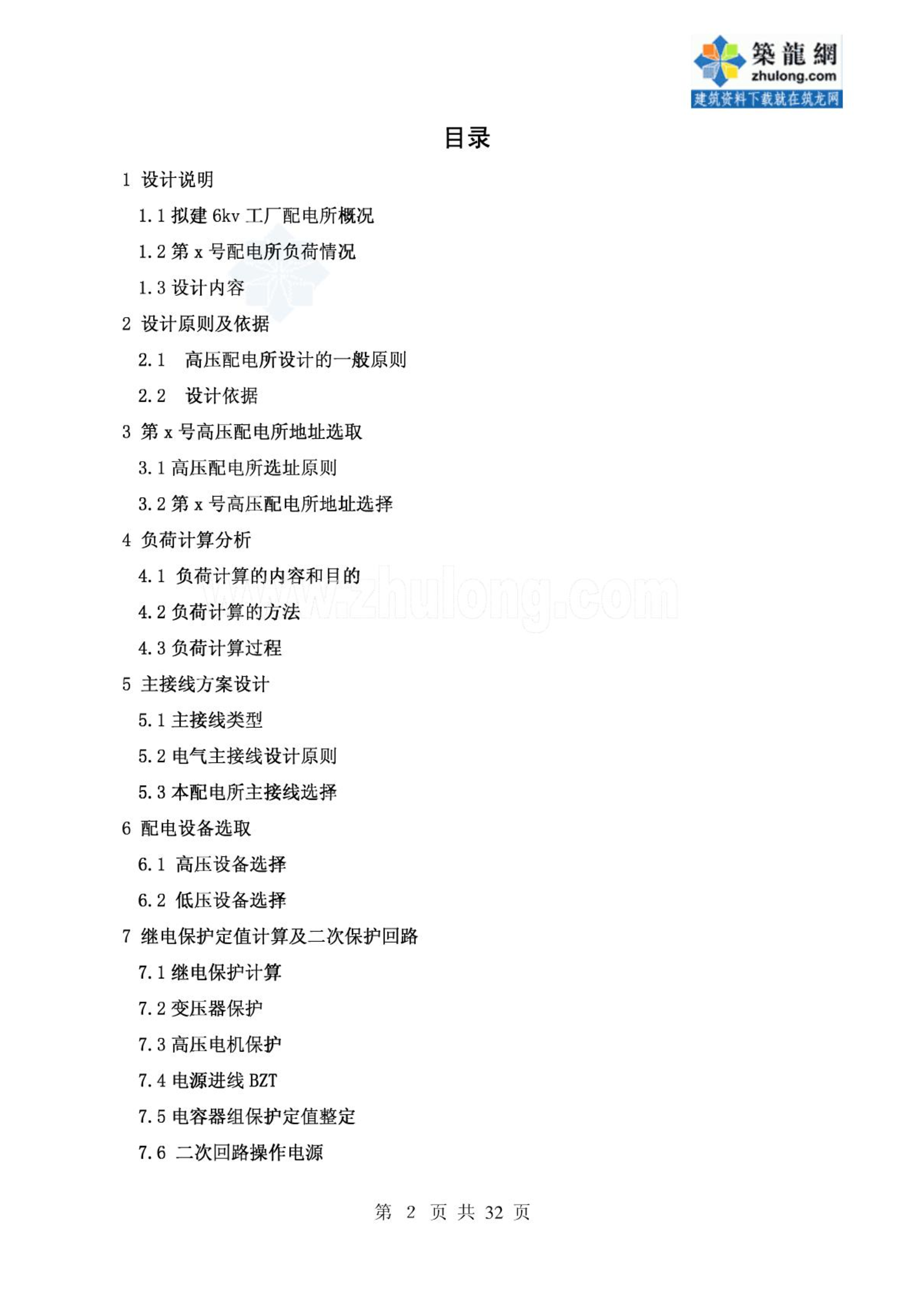 築龍網
zhulong.com
建筑资料下载就在筑龙网

目录

1 设计说明

1.1 拟建 6kv 工厂配电所概况

1.2 第 x 号配电所负荷情况

1.3 设计内容

2 设计原则及依据

2.1 高压配电所设计的一般原则

2.2 设计依据

3 第 x 号高压配电所地址选取

3.1 高压配电所选址原则

3.2 第 x 号高压配电所地址选择

4 负荷计算分析

4.1 负荷计算的内容和目的

4.2 负荷计算的方法

4.3 负荷计算过程

5 主接线方案设计

5.1 主接线类型

5.2 电气主接线设计原则

5.3 本配电所主接线选择

6 配电设备选取

6.1 高压设备选择

6.2 低压设备选择

7 继电保护定值计算及二次保护回路

7.1 继电保护计算

7.2 变压器保护

7.3 高压电机保护

7.4 电源进线 BZT

7.5 电容器组保护定值整定

7.6 二次回路操作电源

www.zhulong.com

第 2 页 共 32 页